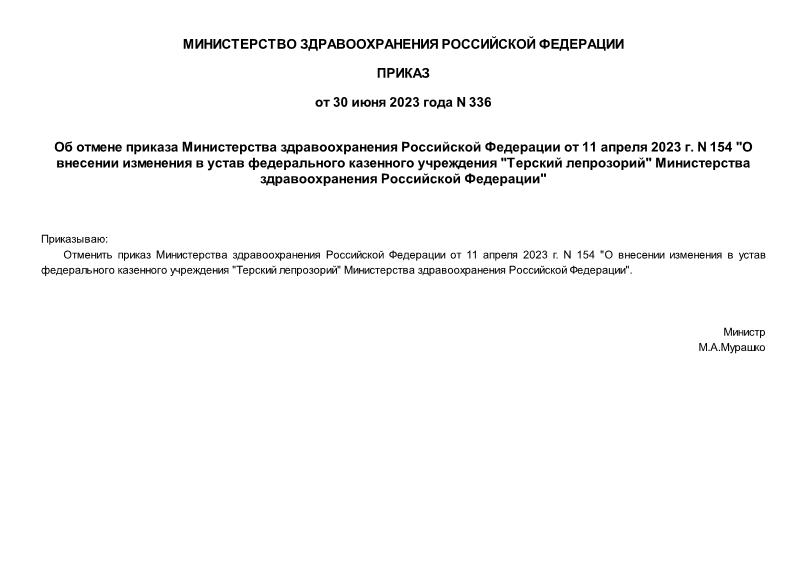 МИНИСТЕРСТВО ЗДРАВООХРАНЕНИЯ РОССИЙСКОЙ ФЕДЕРАЦИИ

ПРИКАЗ

от 30 июня 2023 года N 336

Об отмене приказа Министерства здравоохранения Российской Федерации от 11 апреля 2023 г. N 154 "О внесении изменения в устав федерального казенного учреждения "Терский лепрозорий" Министерства здравоохранения Российской Федерации"

Приказываю:

Отменить приказ Министерства здравоохранения Российской Федерации от 11 апреля 2023 г. N 154 "О внесении изменения в устав федерального казенного учреждения "Терский лепрозорий" Министерства здравоохранения Российской Федерации".

Министр
М.А.Мурашко